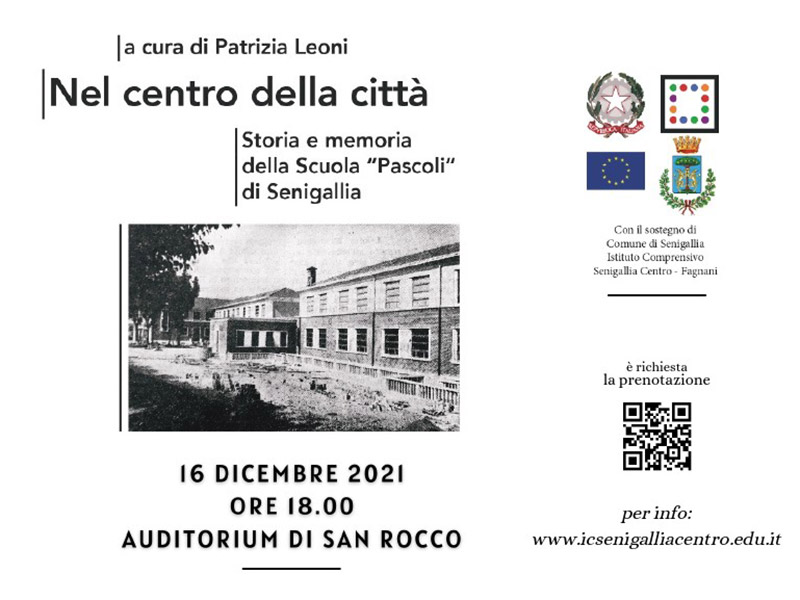 a cura di Patrizia Leoni

Nel centro della città

Storia e memoria
della Scuola "Pascoli"
di Senigallia

16 DICEMBRE 2021
ORE 18.00
AUDITORIUM DI SAN ROCCO

Con il sostegno di
Comune di Senigallia
Istituto Comprensivo
Senigallia Centro - Fagnani

è richiesta
la prenotazione

per info:
www.icsenigalliacentro.edu.it